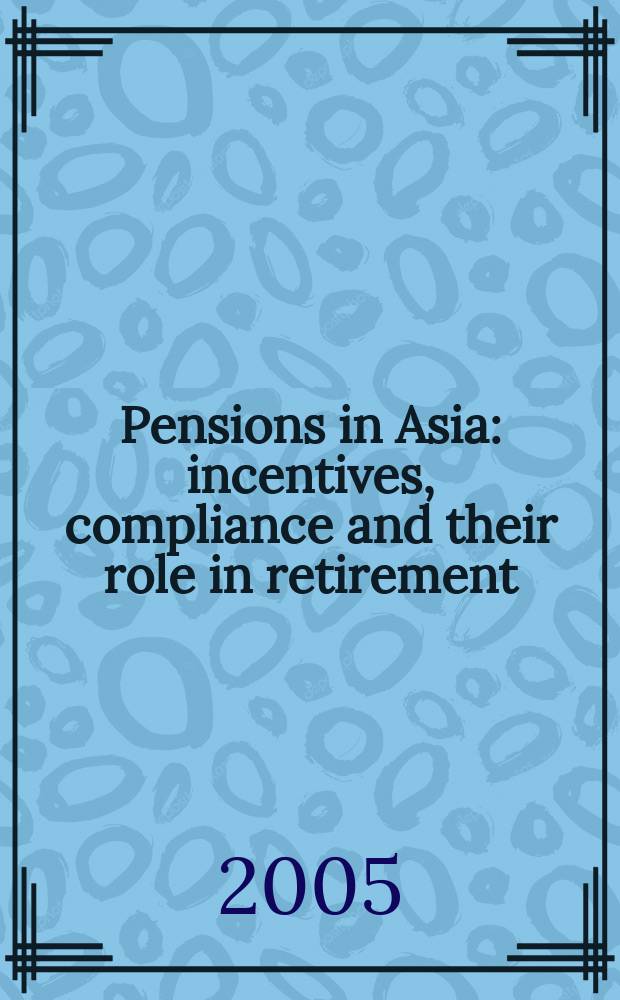 Pensions in Asia: incentives, compliance and their role in retirement

2005